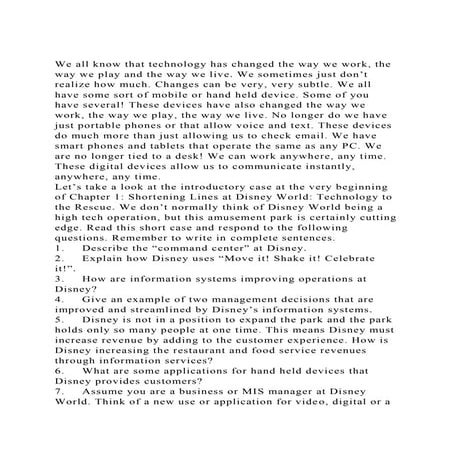 We all know that technology has changed the way we work, the way we play and the way we live. We sometimes just don't realize how much. Changes can be very, very subtle. We all have some sort of mobile or hand held device. Some of you have several! These devices have also changed the way we work, the way we play, the way we live. No longer do we have just portable phones or that allow voice and text. These devices do much more than just allowing us to check email. We have smart phones and tablets that operate the same as any PC. We are no longer tied to a desk! We can work anywhere, any time. These digital devices allow us to communicate instantly, anywhere, any time.
Let's take a look at the introductory case at the very beginning of Chapter 1: Shortening Lines at Disney World: Technology to the Rescue. We don't normally think of Disney World being a high tech operation, but this amusement park is certainly cutting edge. Read this short case and respond to the following questions. Remember to write in complete sentences.
1. Describe the "command center" at Disney.
2. Explain how Disney uses "Move it! Shake it! Celebrate it!".
3. How are information systems improving operations at Disney?
4. Give an example of two management decisions that are improved and streamlined by Disney's information systems.
5. Disney is not in a position to expand the park and the park holds only so many people at one time. This means Disney must increase revenue by adding to the customer experience. How is Disney increasing the restaurant and food service revenues through information services?
6. What are some applications for hand held devices that Disney provides customers?
7. Assume you are a business or MIS manager at Disney World. Think of a new use or application for video, digital or a